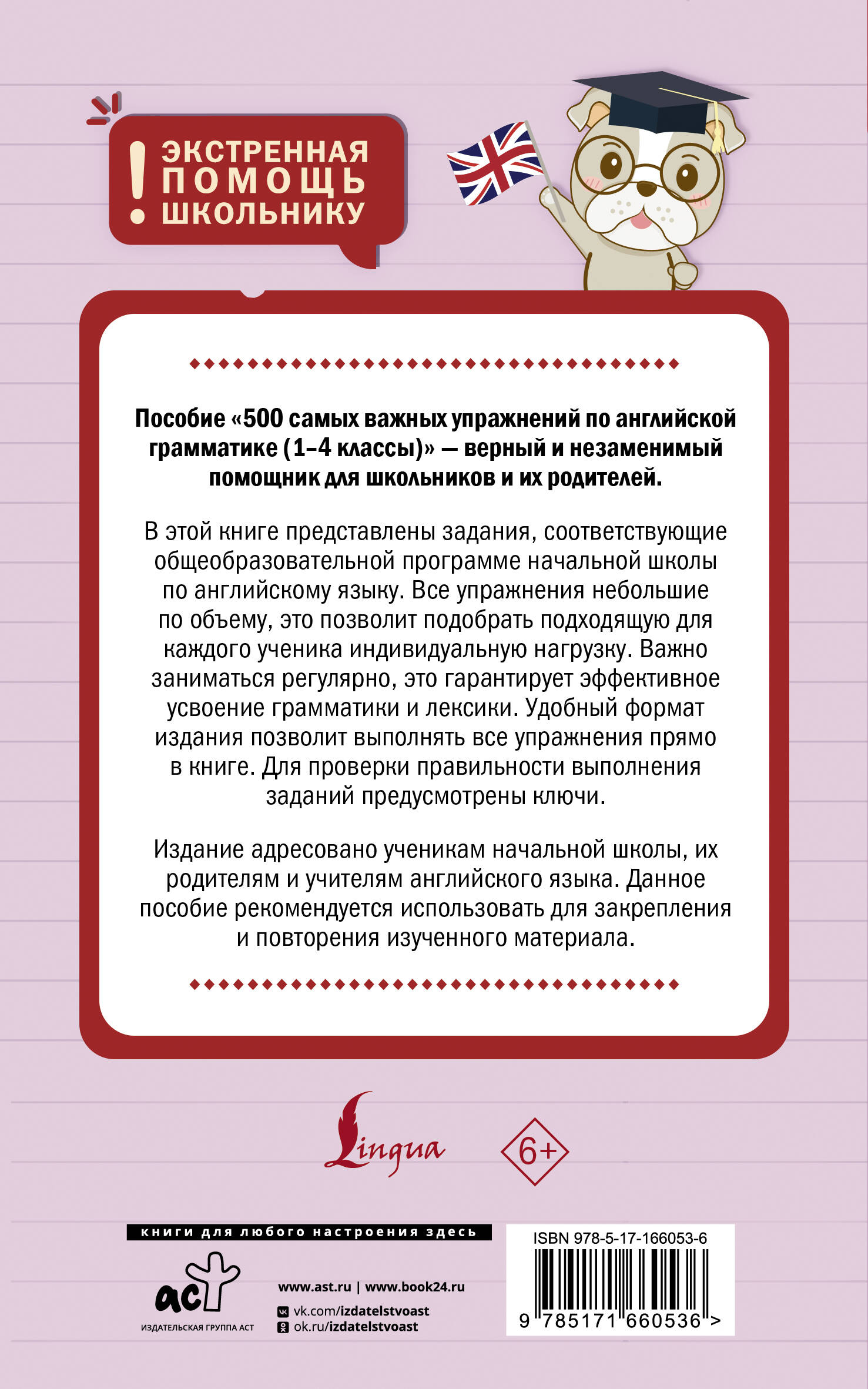 ! ЭКСТРЕННАЯ ПОМОЩЬ ШКОЛЬНИКУ

Пособие «500 самых важных упражнений по английской грамматике (1–4 классы)» — верный и незаменимый помощник для школьников и их родителей.

В этой книге представлены задания, соответствующие общеобразовательной программе начальной школы по английскому языку. Все упражнения небольшие по объему, это позволит подобрать подходящую для каждого ученика индивидуальную нагрузку. Важно заниматься регулярно, это гарантирует эффективное усвоение грамматики и лексики. Удобный формат издания позволит выполнять все упражнения прямо в книге. Для проверки правильности выполнения заданий предусмотрены ключи.

Издание адресовано ученикам начальной школы, их родителям и учителям английского языка. Данное пособие рекомендуется использовать для закрепления и повторения изученного материала.

Lingua

6+

книги для любого настроения здесь

аст
ИЗДАТЕЛЬСКАЯ ГРУППА АСТ

www.ast.ru | www.book24.ru
vk.com/izdatelstvoast
ok.ru/izdatelstvoast

ISBN 978-5-17-166053-6
9 785171 660536 >